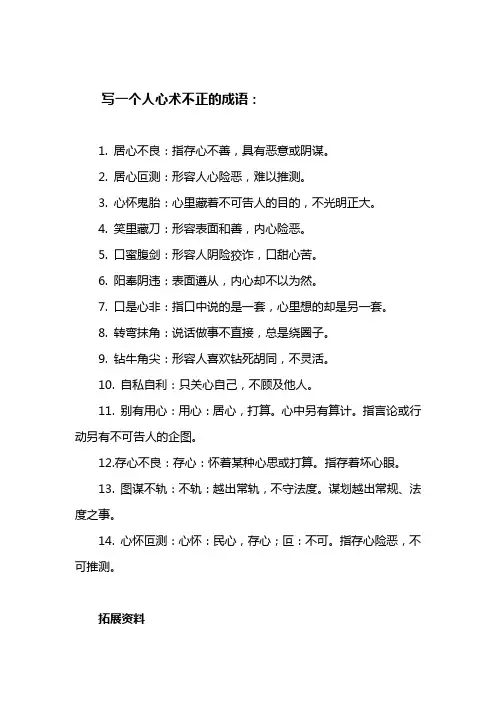 写一个人心术不正的成语：

1. 居心不良：指存心不善，具有恶意或阴谋。

2. 居心叵测：形容人心险恶，难以推测。

3. 心怀鬼胎：心里藏着不可告人的目的，不光明正大。

4. 笑里藏刀：形容表面和善，内心险恶。

5. 口蜜腹剑：形容人阴险狡诈，口甜心苦。

6. 阳奉阴违：表面遵从，内心却不以为然。

7. 口是心非：指口中说的是一套，心里想的却是另一套。

8. 转弯抹角：说话做事不直接，总是绕圈子。

9. 钻牛角尖：形容人喜欢钻死胡同，不灵活。

10. 自私自利：只关心自己，不顾及他人。

11. 别有用心：用心：居心，打算。心中另有算计。指言论或行动另有不可告人的企图。

12.存心不良：存心：怀着某种心思或打算。指存着坏心眼。

13. 图谋不轨：不轨：越出常轨，不守法度。谋划越出常规、法度之事。

14. 心怀叵测：心怀：民心，存心；叵：不可。指存心险恶，不可推测。

拓展资料